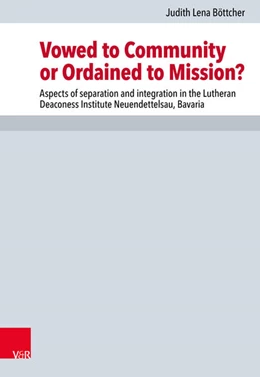 Judith Lena Böttcher

Vowed to Community or Ordained to Mission?

Aspects of separation and integration in the Lutheran Deaconess Institute Neuendettelsau, Bavaria

V&R